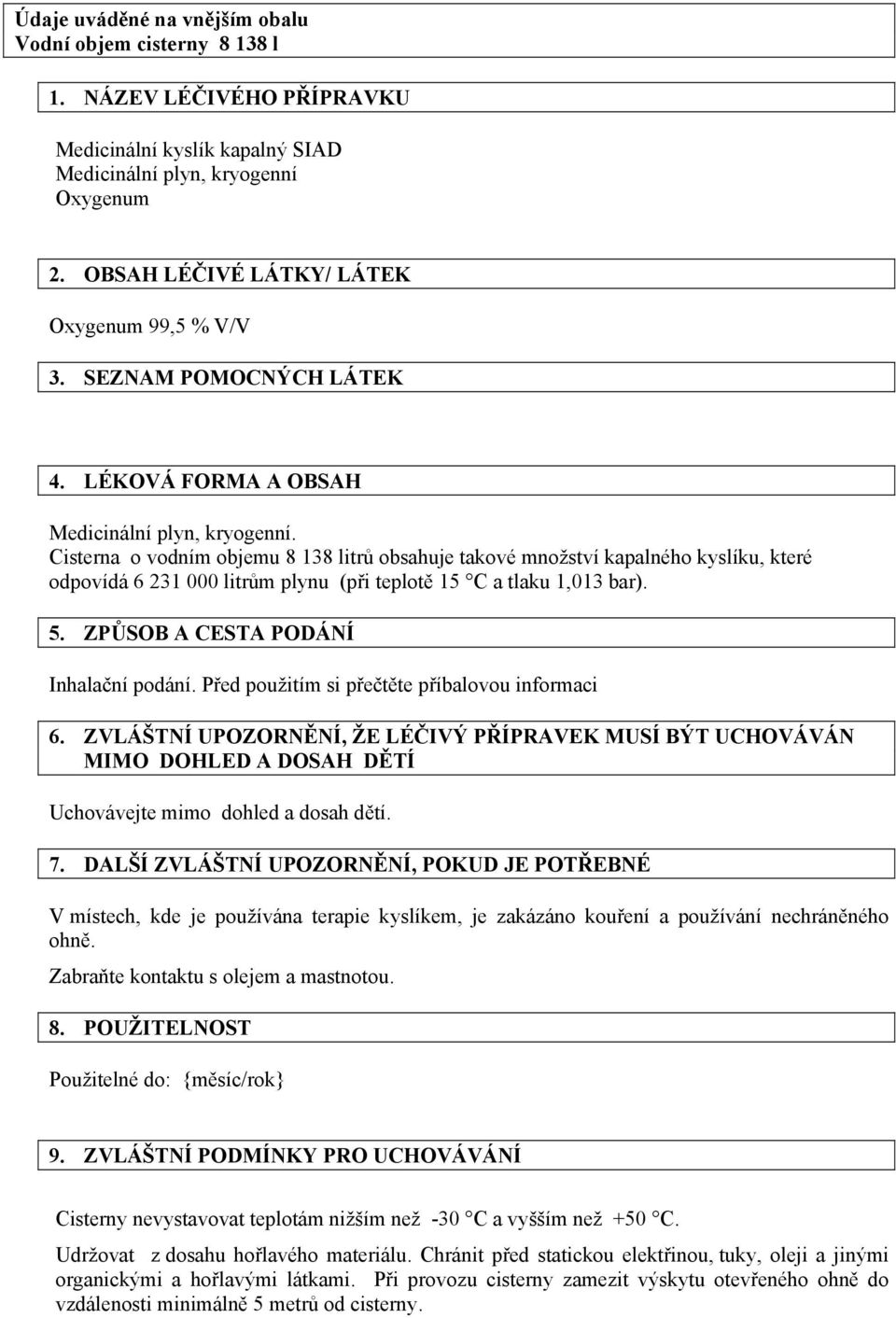 Údaje uváděné na vnějším obalu
Vodní objem cisterny 8 138 l

1. NÁZEV LÉČIVÉHO PŘÍPRAVKU

Medicinální kyslík kapalný SIAD
Medicinální plyn, kryogenní
Oxygenum

2. OBSAH LÉČIVÉ LÁTKY/ LÁTEK

Oxygenum 99,5 % V/V

3. SEZNAM POMOCNÝCH LÁTEK

4. LÉKOVÁ FORMA A OBSAH

Medicinální plyn, kryogenní.
Cisterna o vodním objemu 8 138 litrů obsahuje takové množství kapalného kyslíku, které odpovídá 6 231 000 litrům plynu (při teplotě 15 °C a tlaku 1,013 bar).

5. ZPŮSOB A CESTA PODÁNÍ

Inhalační podání. Před použitím si přečtěte příbalovou informaci

6. ZVLÁŠTNÍ UPOZORNĚNÍ, ŽE LÉČIVÝ PŘÍPRAVEK MUSÍ BÝT UCHOVÁVÁN MIMO DOHLED A DOSAH DĚTÍ

Uchovávejte mimo dohled a dosah dětí.

7. DALŠÍ ZVLÁŠTNÍ UPOZORNĚNÍ, POKUD JE POTŘEBNÉ

V místech, kde je používána terapie kyslíkem, je zakázáno kouření a používání nechráněného ohně.
Zabraňte kontaktu s olejem a mastnotou.

8. POUŽITELNOST

Použitelné do: {měsíc/rok}

9. ZVLÁŠTNÍ PODMÍNKY PRO UCHOVÁVÁNÍ

Cisterny nevystavovat teplotám nižším než -30 °C a vyšším než +50 °C.

Udržovat z dosahu hořlavého materiálu. Chránit před statickou elektřinou, tuky, oleji a jinými organickými a hořlavými látkami. Při provozu cisterny zamezit výskytu otevřeného ohně do vzdálenosti minimálně 5 metrů od cisterny.